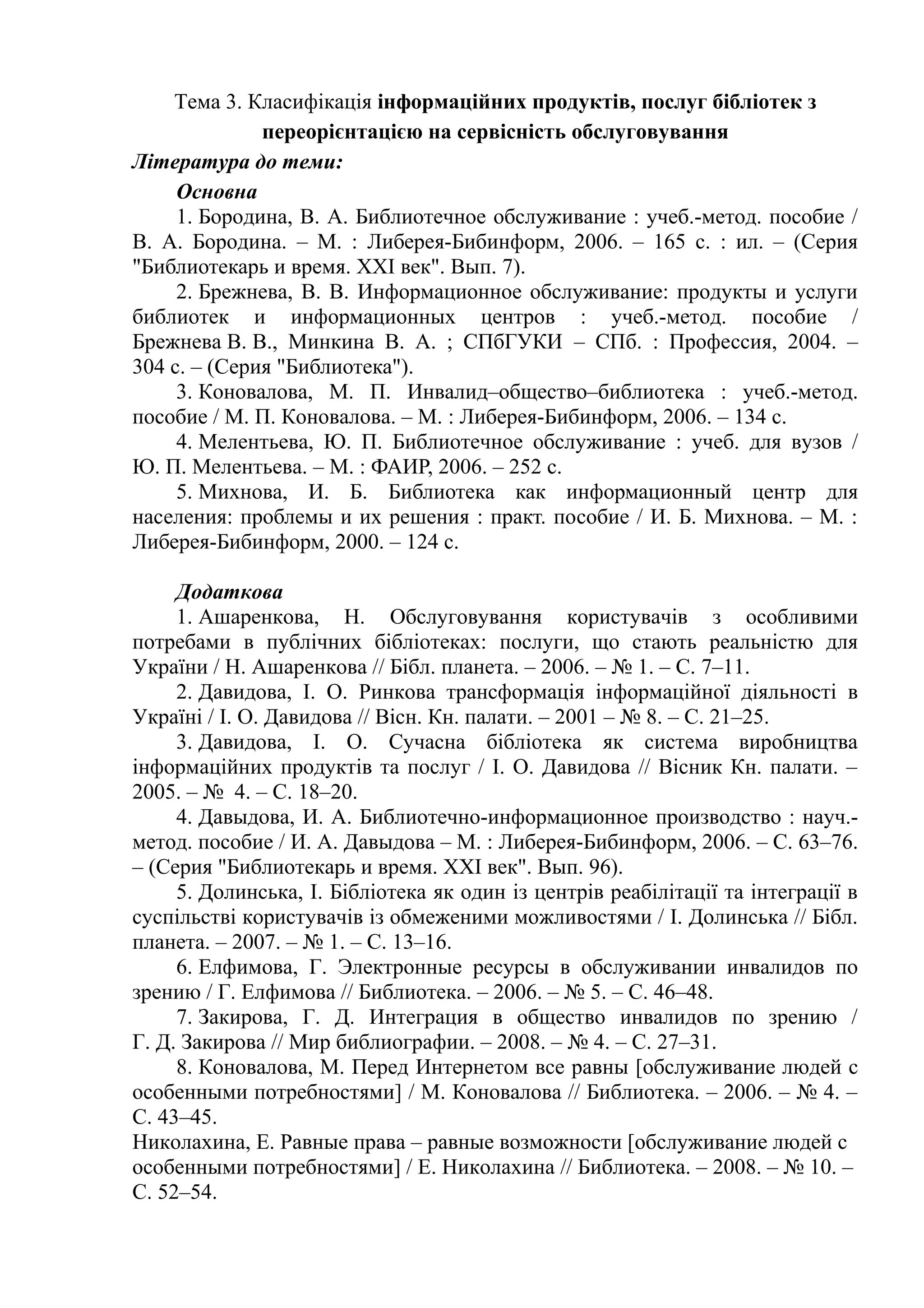 Тема 3. Класифікація інформаційних продуктів, послуг бібліотек з переорієнтацією на сервісність обслуговування

Література до теми:

Основна

1. Бородина, В. А. Библиотечное обслуживание : учеб.-метод. пособие / В. А. Бородина. – М. : Либерея-Бибинформ, 2006. – 165 с. : ил. – (Серия "Библиотекарь и время. XXI век". Вып. 7).

2. Брежнева, В. В. Информационное обслуживание: продукты и услуги библиотек и информационных центров : учеб.-метод. пособие / Брежнева В. В., Минкина В. А. ; СПбГУКИ – СПб. : Профессия, 2004. – 304 с. – (Серия "Библиотека").

3. Коновалова, М. П. Инвалид–общество–библиотека : учеб.-метод. пособие / М. П. Коновалова. – М. : Либерея-Бибинформ, 2006. – 134 с.

4. Мелентьева, Ю. П. Библиотечное обслуживание : учеб. для вузов / Ю. П. Мелентьева. – М. : ФАИР, 2006. – 252 с.

5. Михнова, И. Б. Библиотека как информационный центр для населения: проблемы и их решения : практ. пособие / И. Б. Михнова. – М. : Либерея-Бибинформ, 2000. – 124 с.

Додаткова

1. Ашаренкова, Н. Обслуговування користувачів з особливими потребами в публічних бібліотеках: послуги, що стають реальністю для України / Н. Ашаренкова // Бібл. планета. – 2006. – № 1. – С. 7–11.

2. Давидова, І. О. Ринкова трансформація інформаційної діяльності в Україні / І. О. Давидова // Вісн. Кн. палати. – 2001 – № 8. – С. 21–25.

3. Давидова, І. О. Сучасна бібліотека як система виробництва інформаційних продуктів та послуг / І. О. Давидова // Вісник Кн. палати. – 2005. – № 4. – С. 18–20.

4. Давыдова, И. А. Библиотечно-информационное производство : науч.-метод. пособие / И. А. Давыдова – М. : Либерея-Бибинформ, 2006. – С. 63–76. – (Серия "Библиотекарь и время. XXI век". Вып. 96).

5. Долинська, І. Бібліотека як один із центрів реабілітації та інтеграції в суспільстві користувачів із обмеженими можливостями / І. Долинська // Бібл. планета. – 2007. – № 1. – С. 13–16.

6. Елфимова, Г. Электронные ресурсы в обслуживании инвалидов по зрению / Г. Елфимова // Библиотека. – 2006. – № 5. – С. 46–48.

7. Закирова, Г. Д. Интеграция в общество инвалидов по зрению / Г. Д. Закирова // Мир библиографии. – 2008. – № 4. – С. 27–31.

8. Коновалова, М. Перед Интернетом все равны [обслуживание людей с особенными потребностями] / М. Коновалова // Библиотека. – 2006. – № 4. – С. 43–45.

Николахина, Е. Равные права – равные возможности [обслуживание людей с особенными потребностями] / Е. Николахина // Библиотека. – 2008. – № 10. – С. 52–54.